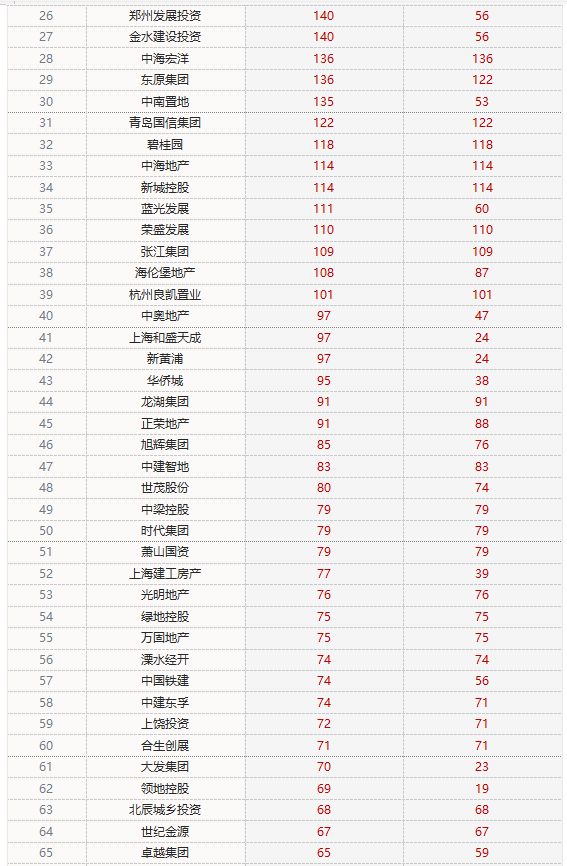 | 26 | 郑州发展投资 | 140 | 56 |
|---|---|---|---|
| 27 | 金水建设投资 | 140 | 56 |
| 28 | 中海宏洋 | 136 | 136 |
| 29 | 东原集团 | 136 | 122 |
| 30 | 中南置地 | 135 | 53 |
| 31 | 青岛国信集团 | 122 | 122 |
| 32 | 碧桂园 | 118 | 118 |
| 33 | 中海地产 | 114 | 114 |
| 34 | 新城控股 | 114 | 114 |
| 35 | 蓝光发展 | 111 | 60 |
| 36 | 荣盛发展 | 110 | 110 |
| 37 | 张江集团 | 109 | 109 |
| 38 | 海伦堡地产 | 108 | 87 |
| 39 | 杭州良凯置业 | 101 | 101 |
| 40 | 中奥地产 | 97 | 47 |
| 41 | 上海和盛天成 | 97 | 24 |
| 42 | 新黄浦 | 97 | 24 |
| 43 | 华侨城 | 95 | 38 |
| 44 | 龙湖集团 | 91 | 91 |
| 45 | 正荣地产 | 91 | 88 |
| 46 | 旭辉集团 | 85 | 76 |
| 47 | 中建智地 | 83 | 83 |
| 48 | 世茂股份 | 80 | 74 |
| 49 | 中梁控股 | 79 | 79 |
| 50 | 时代集团 | 79 | 79 |
| 51 | 萧山国资 | 79 | 79 |
| 52 | 上海建工房产 | 77 | 39 |
| 53 | 光明地产 | 76 | 76 |
| 54 | 绿地控股 | 75 | 75 |
| 55 | 万固地产 | 75 | 75 |
| 56 | 溧水经开 | 74 | 74 |
| 57 | 中国铁建 | 74 | 56 |
| 58 | 中建东孚 | 74 | 71 |
| 59 | 上饶投资 | 72 | 71 |
| 60 | 合生创展 | 71 | 71 |
| 61 | 大发集团 | 70 | 23 |
| 62 | 领地控股 | 69 | 19 |
| 63 | 北辰城乡投资 | 68 | 68 |
| 64 | 世纪金源 | 67 | 67 |
| 65 | 卓越集团 | 65 | 59 |